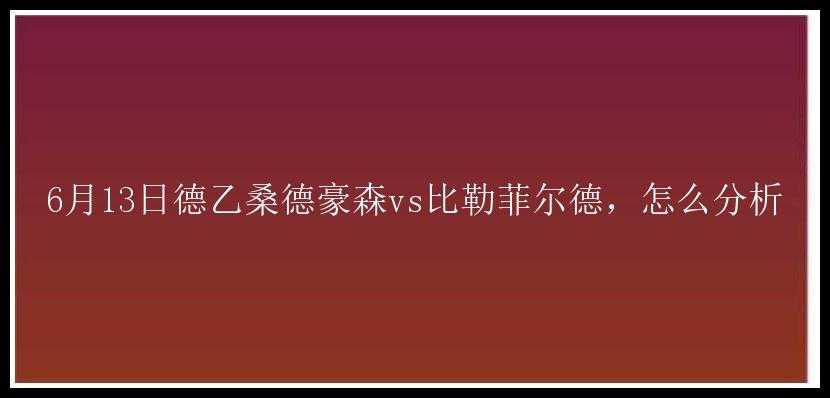 6月13日德乙桑德豪森vs比勒菲尔德，怎么分析